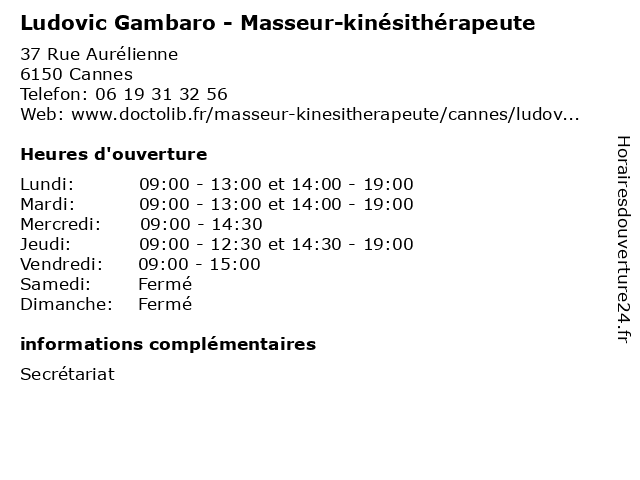 Ludovic Gambaro - Masseur-kinésithérapeute

37 Rue Aurélienne
6150 Cannes
Telefon: 06 19 31 32 56
Web: www.doctolib.fr/masseur-kinesitherapeute/cannes/ludov...

Heures d'ouverture

Lundi: 09:00 - 13:00 et 14:00 - 19:00
Mardi: 09:00 - 13:00 et 14:00 - 19:00
Mercredi: 09:00 - 14:30
Jeudi: 09:00 - 12:30 et 14:30 - 19:00
Vendredi: 09:00 - 15:00
Samedi: Fermé
Dimanche: Fermé

informations complémentaires

Secrétariat

Horairesdouverture24.fr